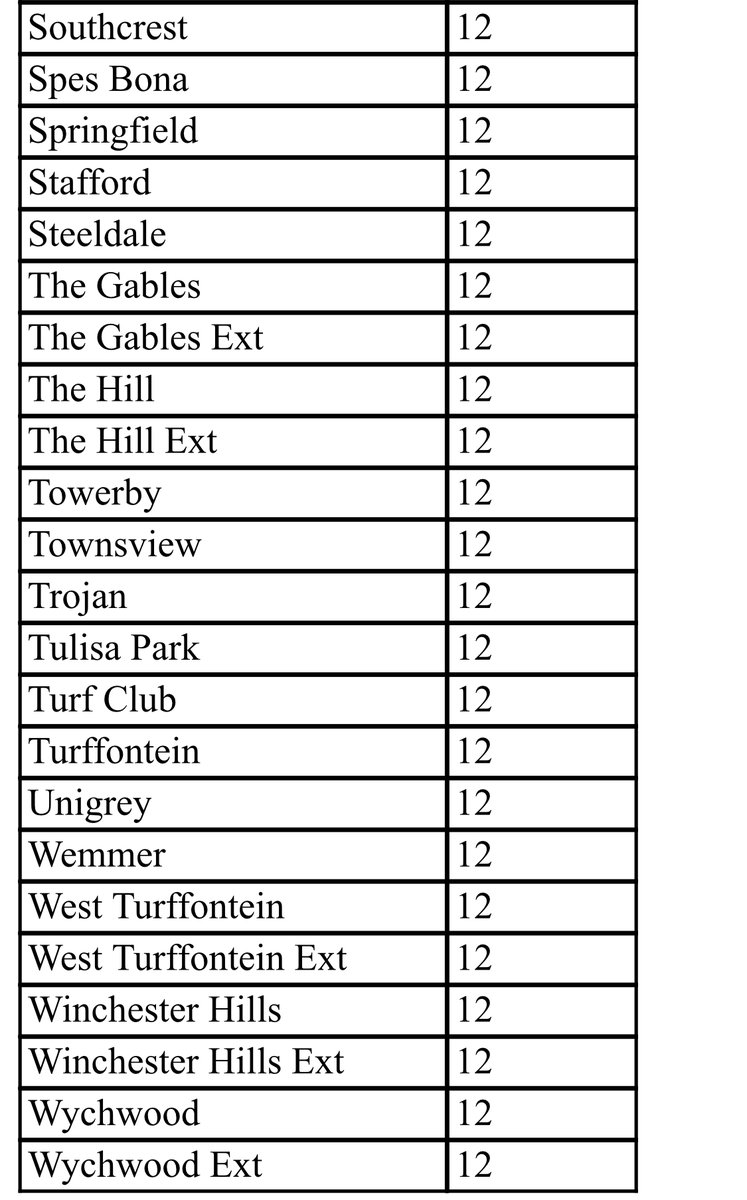 | Southcrest | 12 |
|---|---|
| Spes Bona | 12 |
| Springfield | 12 |
| Stafford | 12 |
| Steeldale | 12 |
| The Gables | 12 |
| The Gables Ext | 12 |
| The Hill | 12 |
| The Hill Ext | 12 |
| Towerby | 12 |
| Townsview | 12 |
| Trojan | 12 |
| Tulisa Park | 12 |
| Turf Club | 12 |
| Turffontein | 12 |
| Unigrey | 12 |
| Wemmer | 12 |
| West Turffontein | 12 |
| West Turffontein Ext | 12 |
| Winchester Hills | 12 |
| Winchester Hills Ext | 12 |
| Wychwood | 12 |
| Wychwood Ext | 12 |